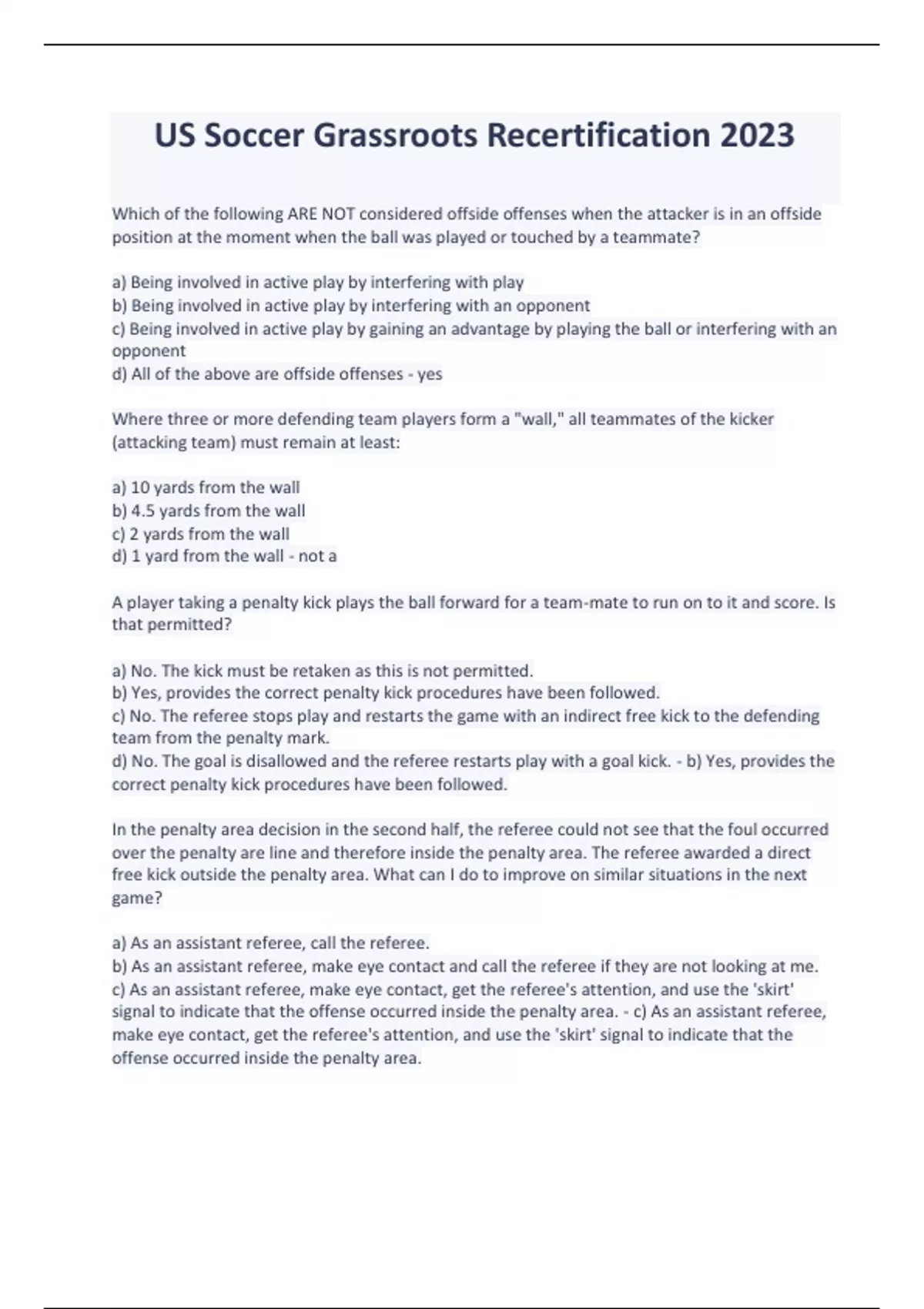 US Soccer Grassroots Recertification 2023

Which of the following ARE NOT considered offside offenses when the attacker is in an offside position at the moment when the ball was played or touched by a teammate?

a) Being involved in active play by interfering with play
b) Being involved in active play by interfering with an opponent
c) Being involved in active play by gaining an advantage by playing the ball or interfering with an opponent
d) All of the above are offside offenses - yes

Where three or more defending team players form a "wall," all teammates of the kicker (attacking team) must remain at least:

a) 10 yards from the wall
b) 4.5 yards from the wall
c) 2 yards from the wall
d) 1 yard from the wall - not a

A player taking a penalty kick plays the ball forward for a team-mate to run on to it and score. Is that permitted?

a) No. The kick must be retaken as this is not permitted.
b) Yes, provides the correct penalty kick procedures have been followed.
c) No. The referee stops play and restarts the game with an indirect free kick to the defending team from the penalty mark.
d) No. The goal is disallowed and the referee restarts play with a goal kick. - b) Yes, provides the correct penalty kick procedures have been followed.

In the penalty area decision in the second half, the referee could not see that the foul occurred over the penalty are line and therefore inside the penalty area. The referee awarded a direct free kick outside the penalty area. What can I do to improve on similar situations in the next game?

a) As an assistant referee, call the referee.
b) As an assistant referee, make eye contact and call the referee if they are not looking at me.
c) As an assistant referee, make eye contact, get the referee's attention, and use the 'skirt' signal to indicate that the offense occurred inside the penalty area. - c) As an assistant referee, make eye contact, get the referee's attention, and use the 'skirt' signal to indicate that the offense occurred inside the penalty area.